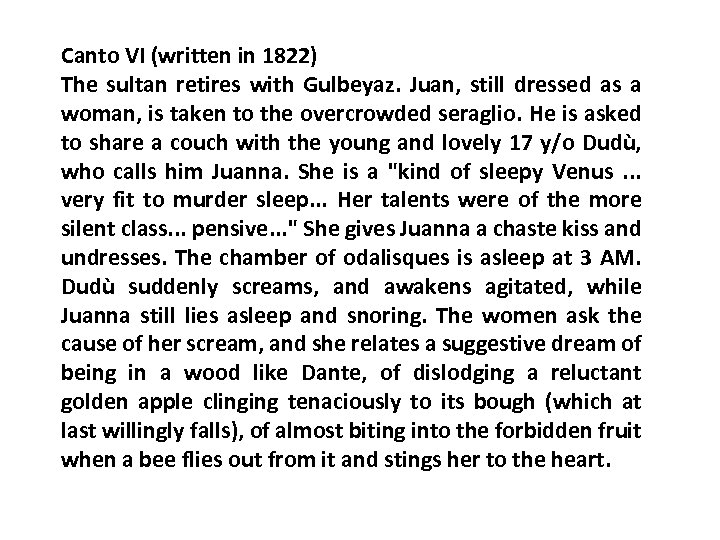 Canto VI (written in 1822)
The sultan retires with Gulbeyaz. Juan, still dressed as a woman, is taken to the overcrowded seraglio. He is asked to share a couch with the young and lovely 17 y/o Dudù, who calls him Juanna. She is a "kind of sleepy Venus ... very fit to murder sleep... Her talents were of the more silent class... pensive..." She gives Juanna a chaste kiss and undresses. The chamber of odalisques is asleep at 3 AM. Dudù suddenly screams, and awakens agitated, while Juanna still lies asleep and snoring. The women ask the cause of her scream, and she relates a suggestive dream of being in a wood like Dante, of dislodging a reluctant golden apple clinging tenaciously to its bough (which at last willingly falls), of almost biting into the forbidden fruit when a bee flies out from it and stings her to the heart.